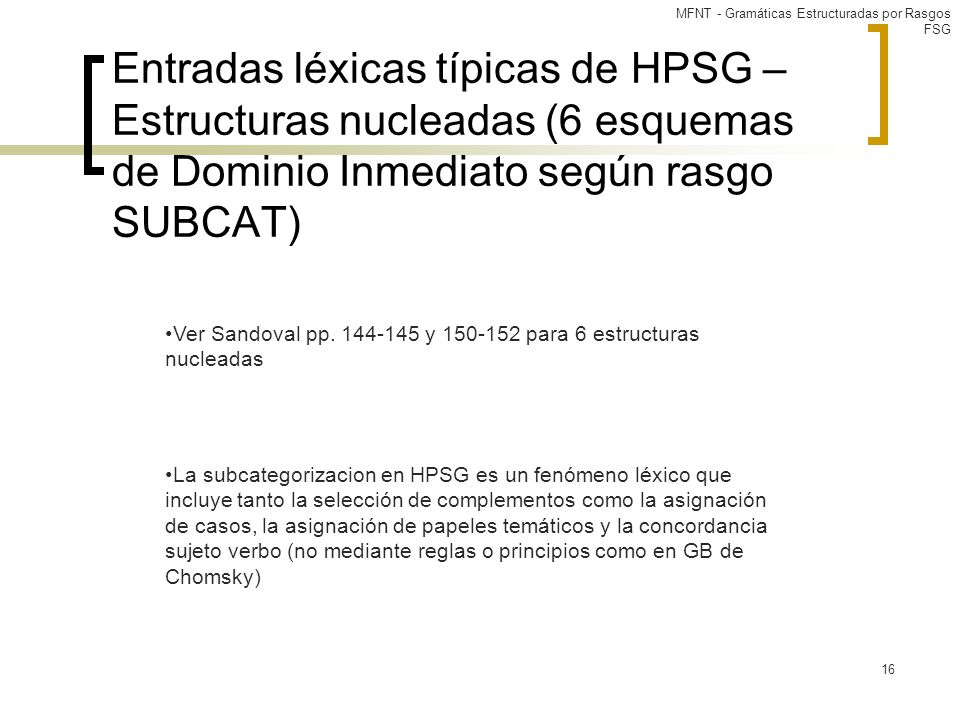 MFNT - Gramáticas Estructuradas por Rasgos FSG

Entradas léxicas típicas de HPSG – Estructuras nucleadas (6 esquemas de Dominio Inmediato según rasgo SUBCAT)

•Ver Sandoval pp. 144-145 y 150-152 para 6 estructuras nucleadas

•La subcategorizacion en HPSG es un fenómeno léxico que incluye tanto la selección de complementos como la asignación de casos, la asignación de papeles temáticos y la concordancia sujeto verbo (no mediante reglas o principios como en GB de Chomsky)

16